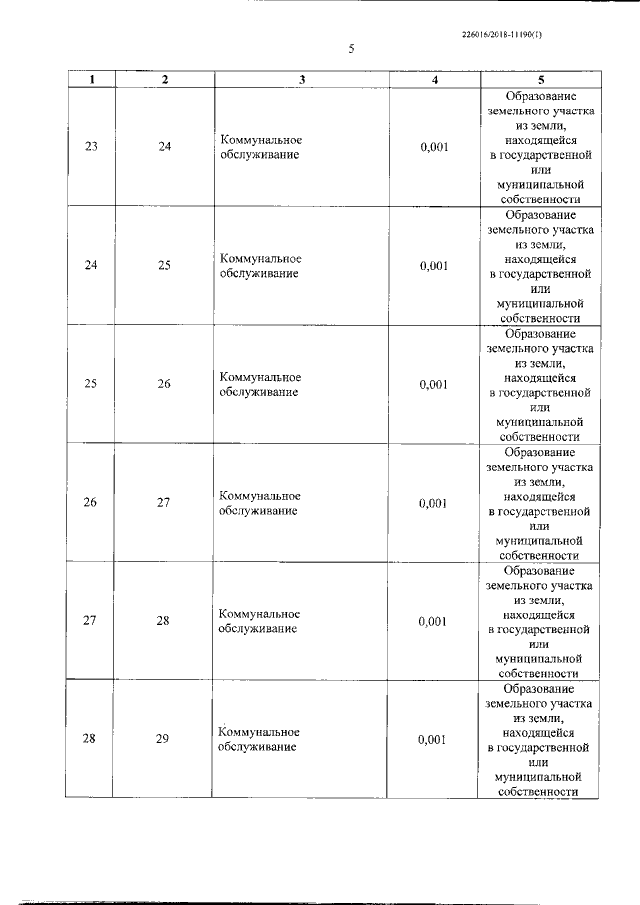 226016/2018-11190(1)

5

| 1 | 2 | 3 | 4 | 5 |
|---|---|---|---|---|
| 23 | 24 | Коммунальное обслуживание | 0,001 | Образование земельного участка из земли, находящейся в государственной или муниципальной собственности |
| 24 | 25 | Коммунальное обслуживание | 0,001 | Образование земельного участка из земли, находящейся в государственной или муниципальной собственности |
| 25 | 26 | Коммунальное обслуживание | 0,001 | Образование земельного участка из земли, находящейся в государственной или муниципальной собственности |
| 26 | 27 | Коммунальное обслуживание | 0,001 | Образование земельного участка из земли, находящейся в государственной или муниципальной собственности |
| 27 | 28 | Коммунальное обслуживание | 0,001 | Образование земельного участка из земли, находящейся в государственной или муниципальной собственности |
| 28 | 29 | Коммунальное обслуживание | 0,001 | Образование земельного участка из земли, находящейся в государственной или муниципальной собственности |